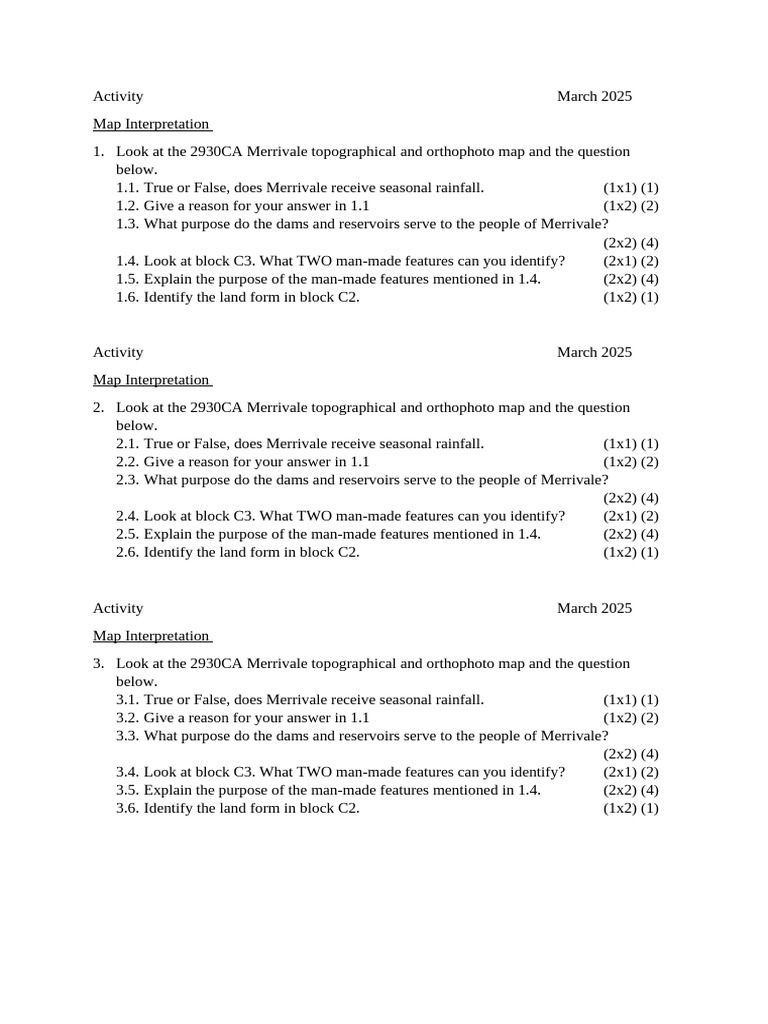 Activity March 2025

Map Interpretation

1. Look at the 2930CA Merrivale topographical and orthophoto map and the question below.
1.1. True or False, does Merrivale receive seasonal rainfall. (1x1) (1)
1.2. Give a reason for your answer in 1.1 (1x2) (2)
1.3. What purpose do the dams and reservoirs serve to the people of Merrivale? (2x2) (4)
1.4. Look at block C3. What TWO man-made features can you identify? (2x1) (2)
1.5. Explain the purpose of the man-made features mentioned in 1.4. (2x2) (4)
1.6. Identify the land form in block C2. (1x2) (1)

Activity March 2025

Map Interpretation

2. Look at the 2930CA Merrivale topographical and orthophoto map and the question below.
2.1. True or False, does Merrivale receive seasonal rainfall. (1x1) (1)
2.2. Give a reason for your answer in 1.1 (1x2) (2)
2.3. What purpose do the dams and reservoirs serve to the people of Merrivale? (2x2) (4)
2.4. Look at block C3. What TWO man-made features can you identify? (2x1) (2)
2.5. Explain the purpose of the man-made features mentioned in 1.4. (2x2) (4)
2.6. Identify the land form in block C2. (1x2) (1)

Activity March 2025

Map Interpretation

3. Look at the 2930CA Merrivale topographical and orthophoto map and the question below.
3.1. True or False, does Merrivale receive seasonal rainfall. (1x1) (1)
3.2. Give a reason for your answer in 1.1 (1x2) (2)
3.3. What purpose do the dams and reservoirs serve to the people of Merrivale? (2x2) (4)
3.4. Look at block C3. What TWO man-made features can you identify? (2x1) (2)
3.5. Explain the purpose of the man-made features mentioned in 1.4. (2x2) (4)
3.6. Identify the land form in block C2. (1x2) (1)